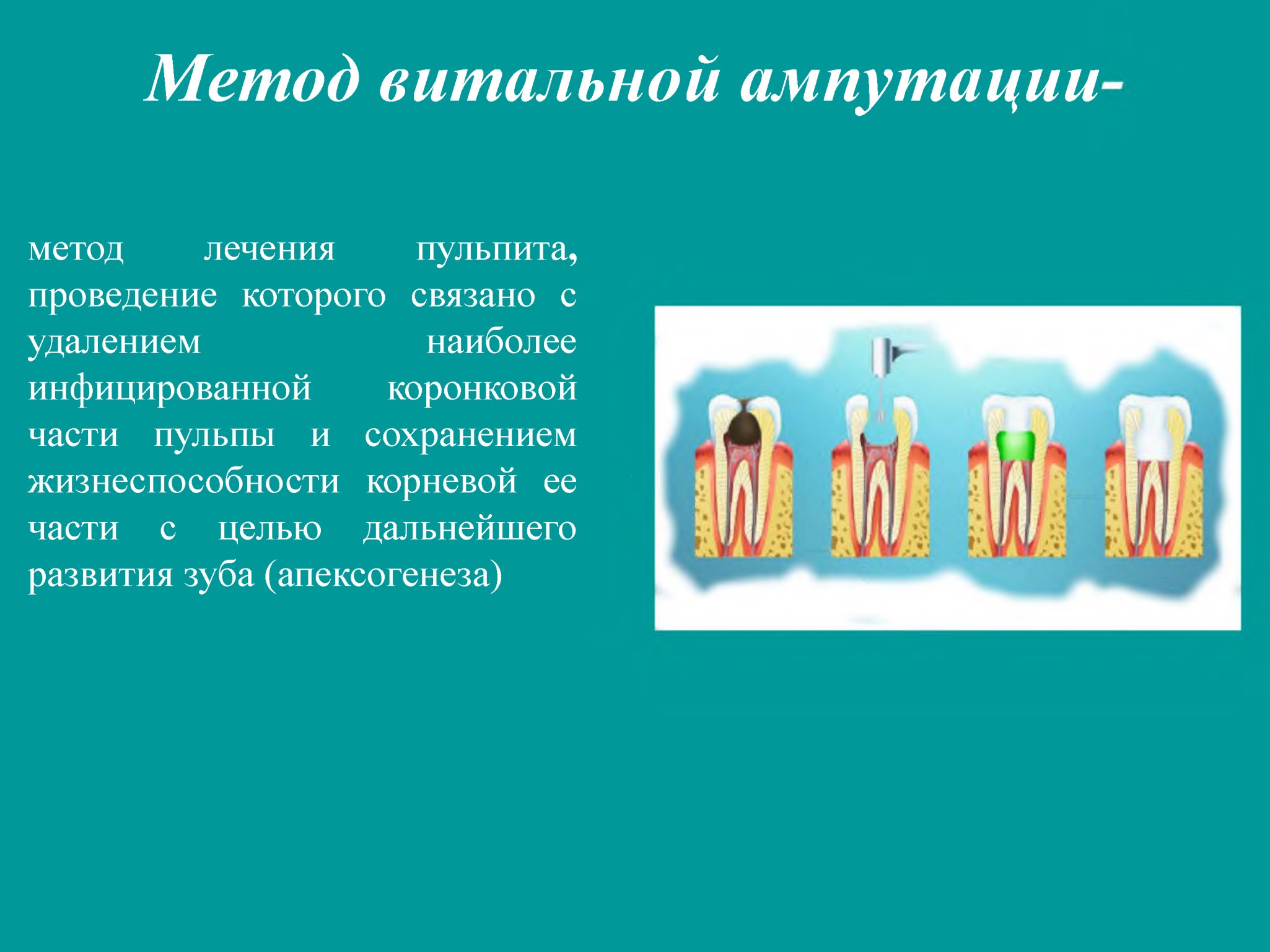 Метод витальной ампутации-

метод лечения пульпита, проведение которого связано с удалением наиболее инфицированной коронковой части пульпы и сохранением жизнеспособности корневой ее части с целью дальнейшего развития зуба (апексогенеза)